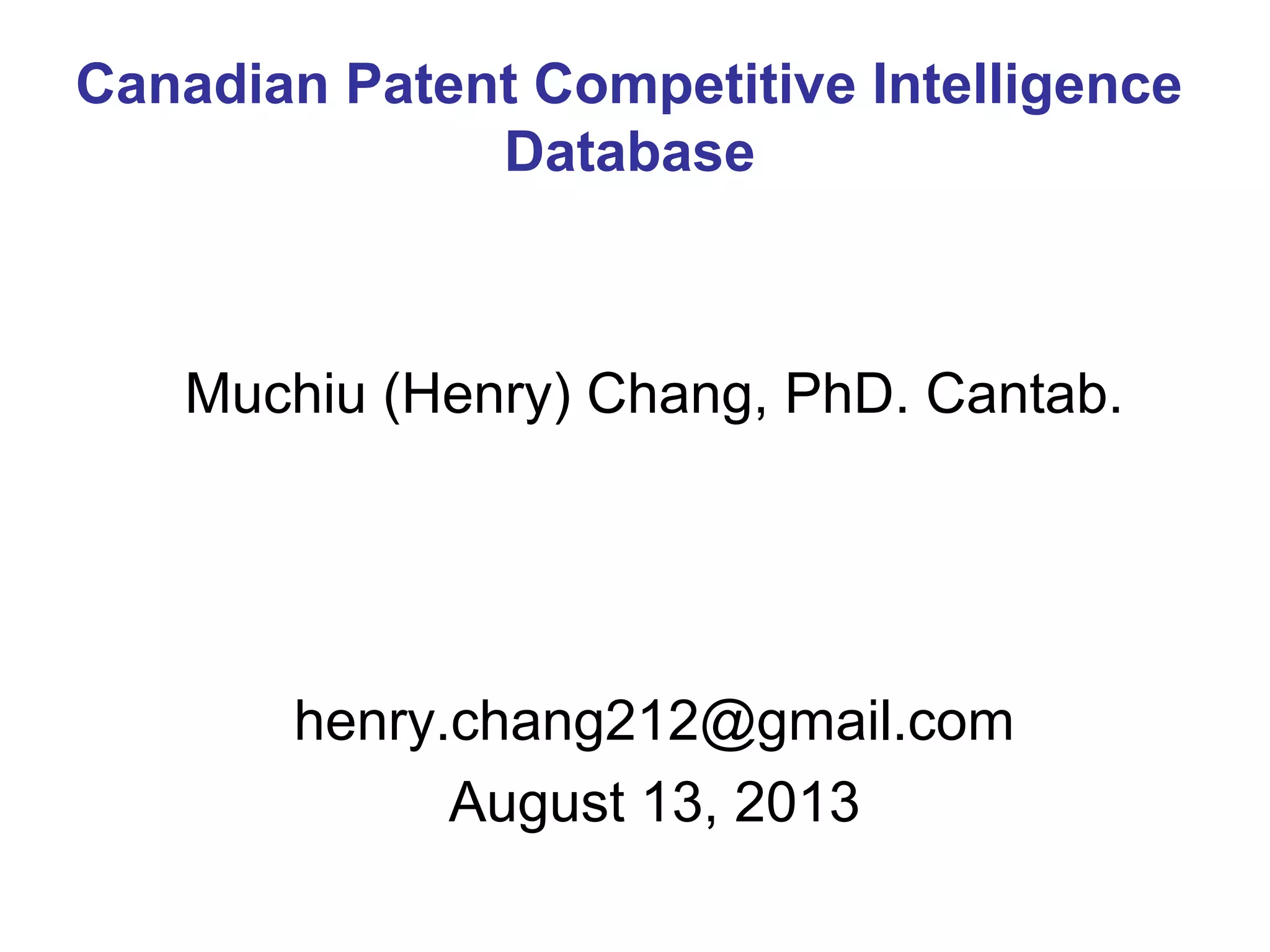 Canadian Patent Competitive Intelligence Database

Muchiu (Henry) Chang, PhD. Cantab.

henry.chang212@gmail.com
August 13, 2013